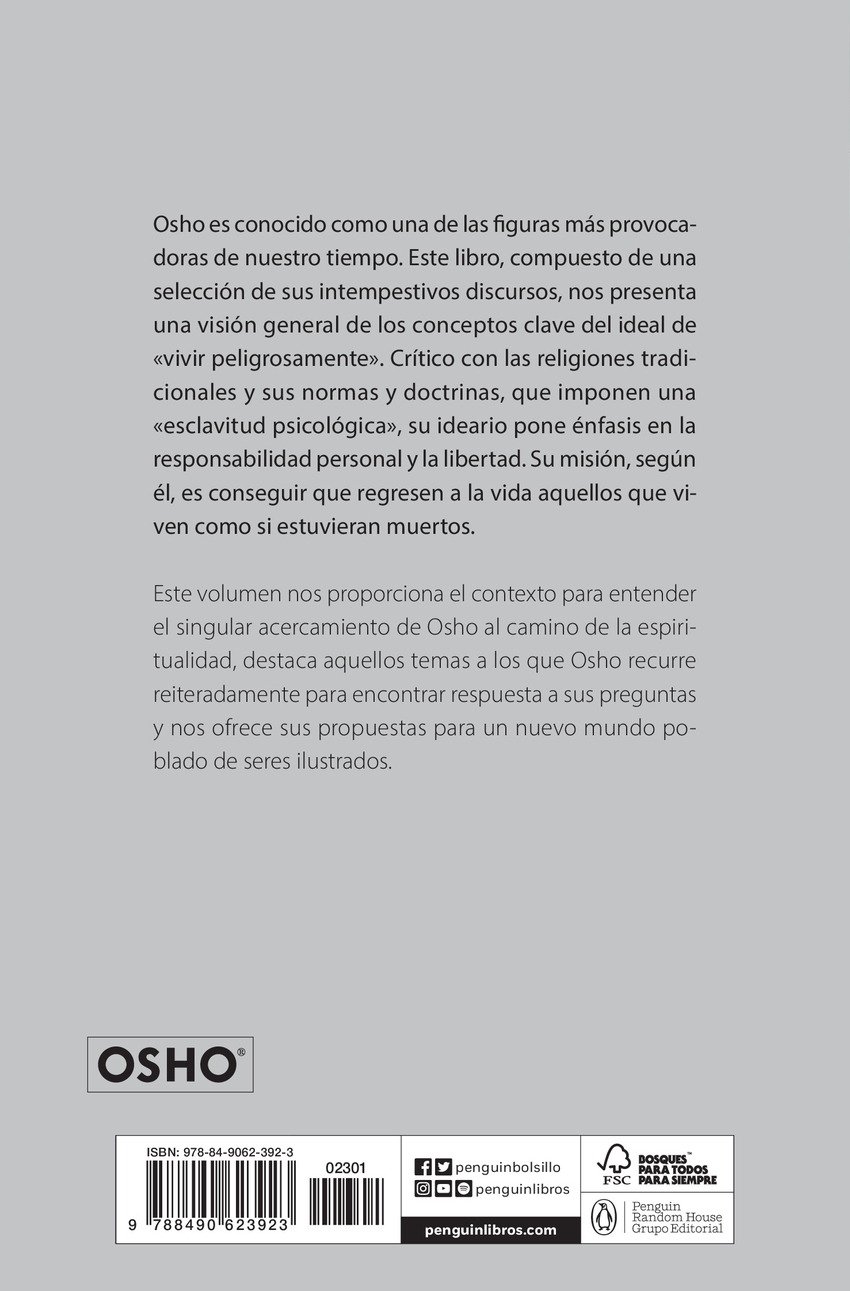 Osho es conocido como una de las figuras más provocadoras de nuestro tiempo. Este libro, compuesto de una selección de sus intempestivos discursos, nos presenta una visión general de los conceptos clave del ideal de «vivir peligrosamente». Crítico con las religiones tradicionales y sus normas y doctrinas, que imponen una «esclavitud psicológica», su ideario pone énfasis en la responsabilidad personal y la libertad. Su misión, según él, es conseguir que regresen a la vida aquellos que viven como si estuvieran muertos.

Este volumen nos proporciona el contexto para entender el singular acercamiento de Osho al camino de la espiritualidad, destaca aquellos temas a los que Osho recurre reiteradamente para encontrar respuesta a sus preguntas y nos ofrece sus propuestas para un nuevo mundo poblado de seres ilustrados.

OSHO®

ISBN: 978-84-9062-392-3

02301

9 788490 623923

penguinbolsillo

penguinlibros

penguinlibros.com

FSC

BOSQUES™ PARA TODOS PARA SIEMPRE

Penguin Random House Grupo Editorial